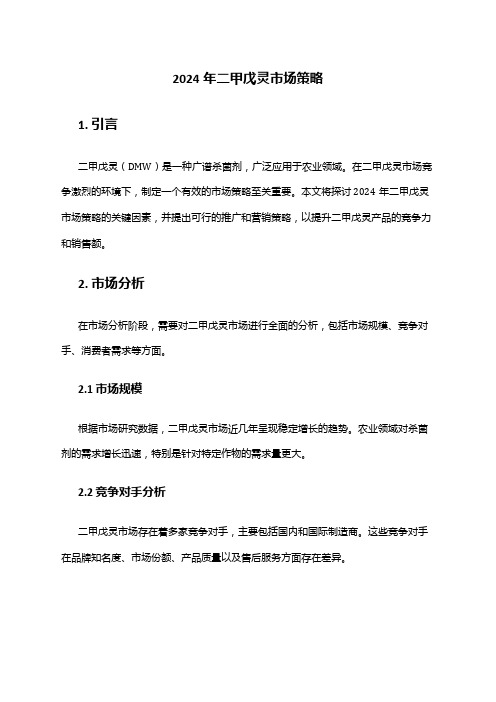 2024 年二甲戊灵市场策略

1. 引言

二甲戊灵（DMW）是一种广谱杀菌剂，广泛应用于农业领域。在二甲戊灵市场竞争激烈的环境下，制定一个有效的市场策略至关重要。本文将探讨 2024 年二甲戊灵市场策略的关键因素，并提出可行的推广和营销策略，以提升二甲戊灵产品的竞争力和销售额。

2. 市场分析

在市场分析阶段，需要对二甲戊灵市场进行全面的分析，包括市场规模、竞争对手、消费者需求等方面。

2.1 市场规模

根据市场研究数据，二甲戊灵市场近几年呈现稳定增长的趋势。农业领域对杀菌剂的需求增长迅速，特别是针对特定作物的需求量更大。

2.2 竞争对手分析

二甲戊灵市场存在着多家竞争对手，主要包括国内和国际制造商。这些竞争对手在品牌知名度、市场份额、产品质量以及售后服务方面存在差异。